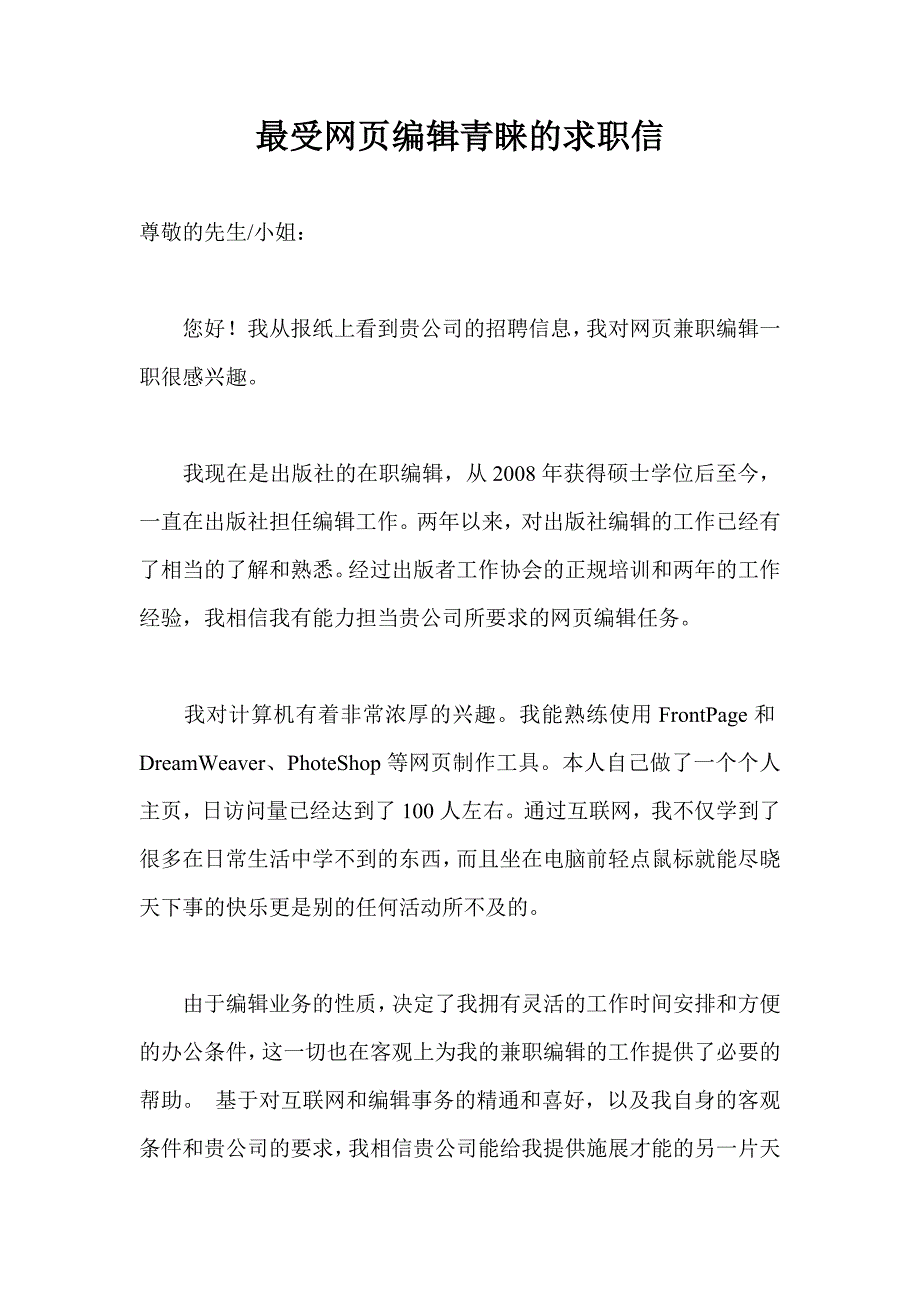 最受网页编辑青睐的求职信

尊敬的先生/小姐：

您好！我从报纸上看到贵公司的招聘信息，我对网页兼职编辑一职很感兴趣。

我现在是出版社的在职编辑，从 2008 年获得硕士学位后至今，一直在出版社担任编辑工作。两年以来，对出版社编辑的工作已经有了相当的了解和熟悉。经过出版者工作协会的正规培训和两年的工作经验，我相信我有能力担当贵公司所要求的网页编辑任务。

我对计算机有着非常浓厚的兴趣。我能熟练使用 FrontPage 和 DreamWeaver、PhoteShop 等网页制作工具。本人自己做了一个个人主页，日访问量已经达到了 100 人左右。通过互联网，我不仅学到了很多在日常生活中学不到的东西，而且坐在电脑前轻点鼠标就能尽晓天下事的快乐更是别的任何活动所不及的。

由于编辑业务的性质，决定了我拥有灵活的工作时间安排和方便的办公条件，这一切也在客观上为我的兼职编辑的工作提供了必要的帮助。 基于对互联网和编辑事务的精通和喜好，以及我自身的客观条件和贵公司的要求，我相信贵公司能给我提供施展才能的另一片天